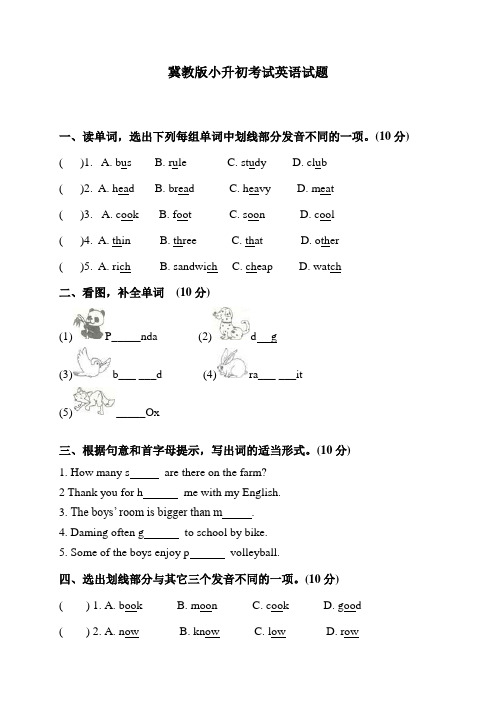 冀教版小升初考试英语试题

一、读单词，选出下列每组单词中划线部分发音不同的一项。(10 分)

( )1. A. bus B. rule C. study D. club

( )2. A. head B. bread C. heavy D. meat

( )3. A. cook B. foot C. soon D. cool

( )4. A. thin B. three C. that D. other

( )5. A. rich B. sandwich C. cheap D. watch

二、看图，补全单词 (10 分)

(1) P_____nda (2) d__g

(3) b___ ___d (4) ra___ ___it

(5) _____Ox

三、根据句意和首字母提示，写出词的适当形式。(10 分)

1. How many s_____ are there on the farm?

2 Thank you for h______ me with my English.

3. The boys' room is bigger than m_____.

4. Daming often g______ to school by bike.

5. Some of the boys enjoy p______ volleyball.

四、选出划线部分与其它三个发音不同的一项。(10 分)

( ) 1. A. book B. moon C. cook D. good

( ) 2. A. now B. know C. low D. row